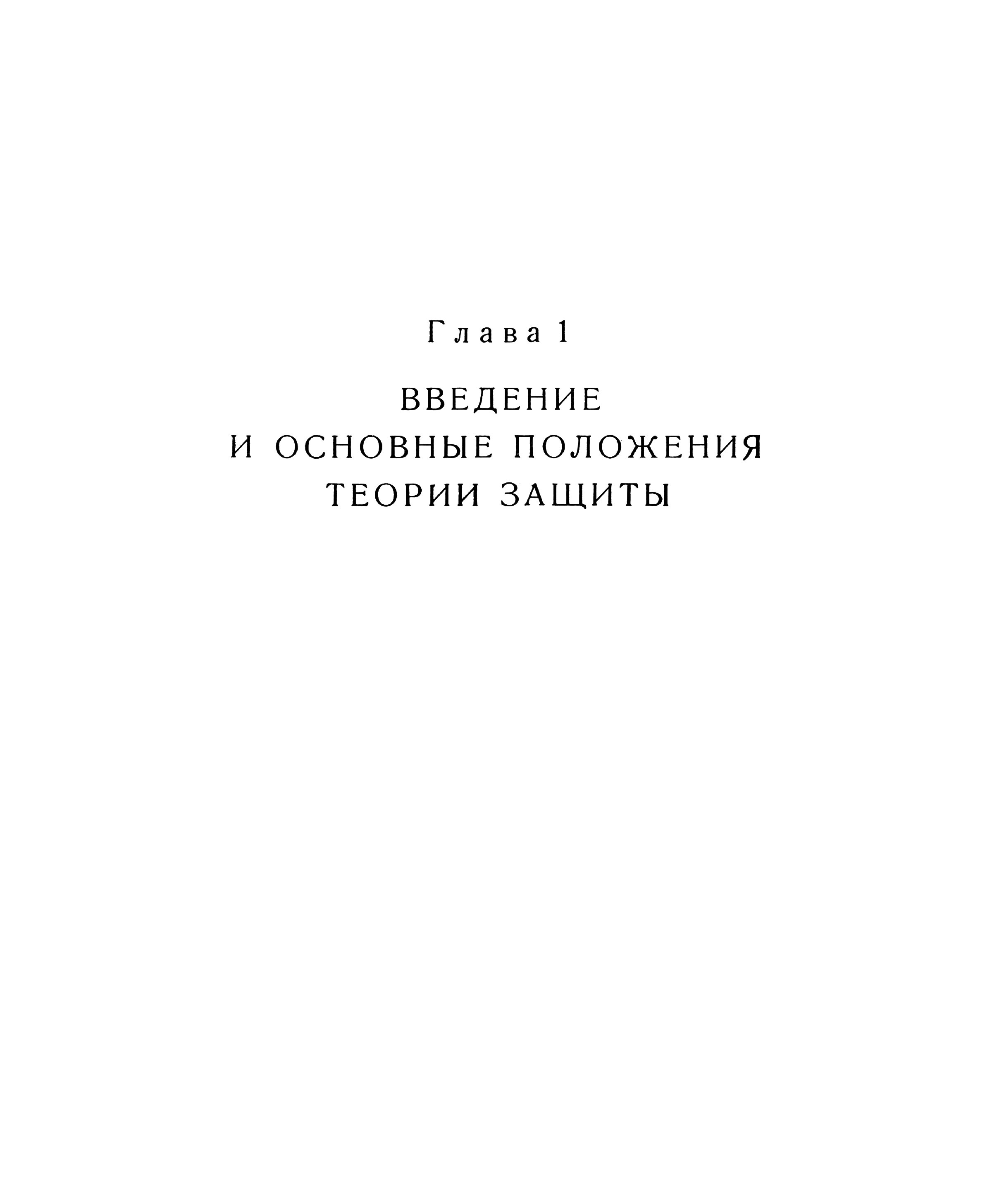 Глава 1

ВВЕДЕНИЕ
И ОСНОВНЫЕ ПОЛОЖЕНИЯ
ТЕОРИИ ЗАЩИТЫ